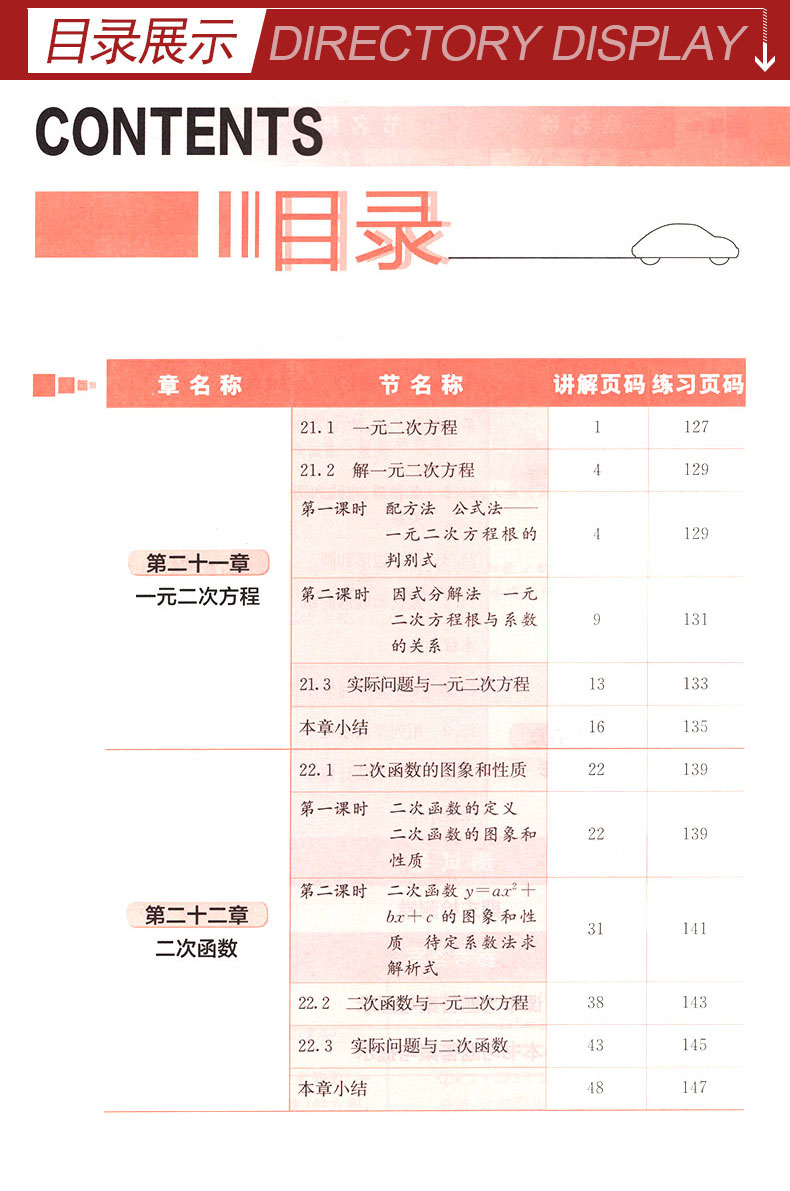 目录展示 DIRECTORY DISPLAY

CONTENTS

目录

| 章名称 | 节名称 | 讲解页码 | 练习页码 |
|---|---|---|---|
| 第二十一章 一元二次方程 | 21.1 一元二次方程 | 1 | 127 |
| | 21.2 解一元二次方程 | 4 | 129 |
| | 第一课时 配方法 公式法——一元二次方程根的判别式 | 4 | 129 |
| | 第二课时 因式分解法 一元二次方程根与系数的关系 | 9 | 131 |
| | 21.3 实际问题与一元二次方程 | 13 | 133 |
| | 本章小结 | 16 | 135 |
| 第二十二章 二次函数 | 22.1 二次函数的图象和性质 | 22 | 139 |
| | 第一课时 二次函数的定义 二次函数的图象和性质 | 22 | 139 |
| | 第二课时 二次函数 $y=ax^2+bx+c$ 的图象和性质 待定系数法求解析式 | 31 | 141 |
| | 22.2 二次函数与一元二次方程 | 38 | 143 |
| | 22.3 实际问题与二次函数 | 43 | 145 |
| | 本章小结 | 48 | 147 |